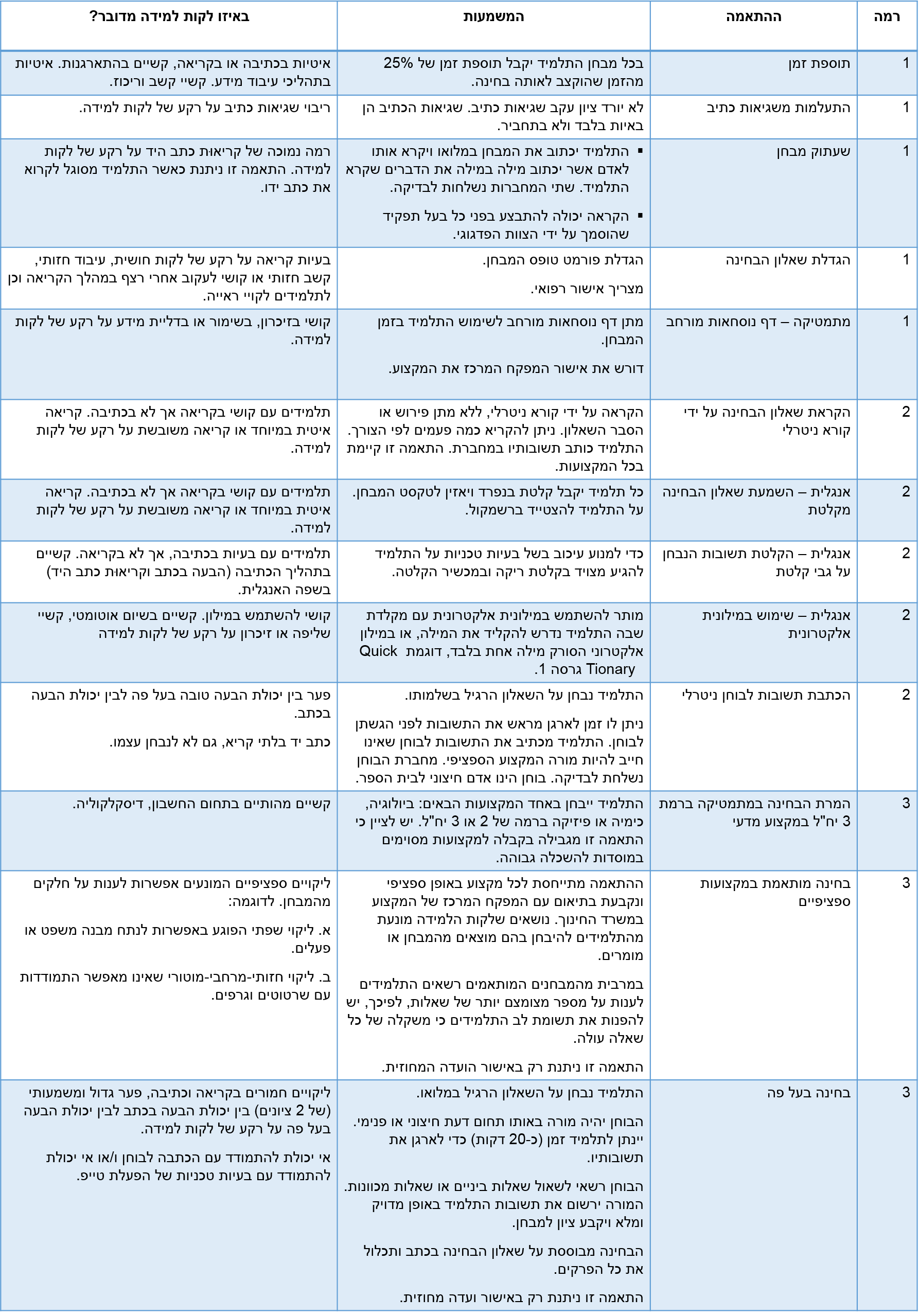 | רמה | ההתאמה | המשמעות | באיזו לקות למידה מדובר? |
|---|---|---|---|
| 1 | תוספת זמן | בכל מבחן התלמיד יקבל תוספת זמן של 25% מהזמן שהוקצב לאותה בחינה. | איטיות בכתיבה או בקריאה, קשיים בהתארגנות. איטיות בתהליכי עיבוד מידע. קשיי קשב וריכוז. |
| 1 | התעלמות משגיאות כתיב | לא יורד ציון עקב שגיאות כתיב. שגיאות הכתיב הן באיות בלבד ולא בתחביר. | ריבוי שגיאות כתיב על רקע של לקות למידה. |
| 1 | שעתוק מבחן | ▪ התלמיד יכתוב את המבחן במלואו ויקרא אותו לאדם אשר יכתוב מילה במילה את הדברים שקרא התלמיד. שתי המחברות נשלחות לבדיקה. ▪ הקראה יכולה להתבצע בפני כל בעל תפקיד שהוסמך על ידי הצוות הפדגוגי. | רמה נמוכה של קריאות כתב היד על רקע של לקות למידה. התאמה זו ניתנת כאשר התלמיד מסוגל לקרוא את כתב ידו. |
| 1 | הגדלת שאלון הבחינה | הגדלת פורמט טופס המבחן. מצריך אישור רפואי. | בעיות קריאה על רקע של לקות חושית, עיבוד חזותי, קשב חזותי או קושי לעקוב אחרי רצף במהלך הקריאה וכן לתלמידים לקויי ראייה. |
| 1 | מתמטיקה – דף נוסחאות מורחב | מתן דף נוסחאות מורחב לשימוש התלמיד בזמן המבחן. דורש את אישור המפקח המרכז את המקצוע. | קושי בזיכרון, בשימור או בדליית מידע על רקע של לקות למידה. |
| 2 | הקראת שאלון הבחינה על ידי קורא ניטרלי | הקראה על ידי קורא ניטרלי, ללא מתן פירוש או הסבר השאלון. ניתן להקריא כמה פעמים לפי הצורך. התלמיד כותב תשובותיו במחברת. התאמה זו קיימת בכל המקצועות. | תלמידים עם קושי בקריאה אך לא בכתיבה. קריאה איטית במיוחד או קריאה משובשת על רקע של לקות למידה. |
| 2 | אנגלית – השמעת שאלון הבחינה מקלטת | כל תלמיד יקבל קלטת בנפרד ויאזין לטקסט המבחן. על התלמיד להצטייד ברשמקול. | תלמידים עם קושי בקריאה אך לא בכתיבה. קריאה איטית במיוחד או קריאה משובשת על רקע של לקות למידה. |
| 2 | אנגלית – הקלטת תשובות הנבחן על גבי קלטת | כדי למנוע עיכוב בשל בעיות טכניות על התלמיד להגיע מצויד בקלטת ריקה ובמכשיר הקלטה. | תלמידים עם בעיות בכתיבה, אך לא בקריאה. קשיים בתהליך הכתיבה (הבעה בכתב וקריאות כתב היד) בשפה האנגלית. |
| 2 | אנגלית – שימוש במילונית אלקטרונית | מותר להשתמש במילונית אלקטרונית עם מקלדת שבה התלמיד נדרש להקליד את המילה, או במילון אלקטרוני הסורק מילה אחת בלבד, דוגמת Quick Tionary גרסה 1. | קושי להשתמש במילון. קשיים בשיום אוטומטי, קשיי שליפה או זיכרון על רקע של לקות למידה |
| 2 | הכתבת תשובות לבוחן ניטרלי | התלמיד נבחן על השאלון הרגיל בשלמותו. ניתן לו זמן לארגן מראש את התשובות לפני הגשתן לבוחן. התלמיד מכתיב את התשובות לבוחן שאינו חייב להיות מורה המקצוע הספציפי. מחברת הבוחן נשלחת לבדיקה. בוחן הינו אדם חיצוני לבית הספר. | פער בין יכולת הבעה טובה בעל פה לבין יכולת הבעה בכתב. כתב יד בלתי קריא, גם לא לנבחן עצמו. |
| 3 | המרת הבחינה במתמטיקה ברמת 3 יח"ל במקצוע מדעי | התלמיד ייבחן באחד המקצועות הבאים: ביולוגיה, כימיה או פיזיקה ברמה של 2 או 3 יח"ל. יש לציין כי התאמה זו מגבילה בקבלה למקצועות מסוימים במוסדות להשכלה גבוהה. | קשיים מהותיים בתחום החשבון, דיסקלקוליה. |
| 3 | בחינה מותאמת במקצועות ספציפיים | ההתאמה מתייחסת לכל מקצוע באופן ספציפי ונקבעת בתיאום עם המפקח המרכז של המקצוע במשרד החינוך. נושאים שלקות הלמידה מונעת מהתלמידים להיבחן בהם מוצאים מהמבחן או מומרים. במרבית מהמבחנים המותאמים רשאים התלמידים לענות על מספר מצומצם יותר של שאלות, לפיכך, יש להפנות את תשומת לב התלמידים כי משקלה של כל שאלה עולה. התאמה זו ניתנת רק באישור הועדה המחוזית. | ליקויים ספציפיים המונעים אפשרות לענות על חלקים מהמבחן. לדוגמה: א. ליקוי שפתי הפוגע באפשרות לנתח מבנה משפט או פעלים. ב. ליקוי חזותי-מרחבי-מוטורי שאינו מאפשר התמודדות עם שרטוטים וגרפים. |
| 3 | בחינה בעל פה | התלמיד נבחן על השאלון הרגיל במלואו. הבוחן יהיה מורה באותו תחום דעת חיצוני או פנימי. יינתן לתלמיד זמן (כ-20 דקות) כדי לארגן את תשובותיו. הבוחן רשאי לשאול שאלות ביניים או שאלות מכוונות. המורה ירשום את תשובות התלמיד באופן מדויק ומלא ויקבע ציון למבחן. הבחינה מבוססת על שאלון הבחינה בכתב ותכלול את כל הפרקים. התאמה זו ניתנת רק באישור ועדה מחוזית. | ליקויים חמורים בקריאה וכתיבה, פער גדול ומשמעותי (של 2 ציונים) בין יכולת הבעה בכתב לבין יכולת הבעה בעל פה על רקע של לקות למידה. אי יכולת להתמודד עם הכתבה לבוחן ו/או אי יכולת להתמודד עם בעיות טכניות של הפעלת טייפ. |